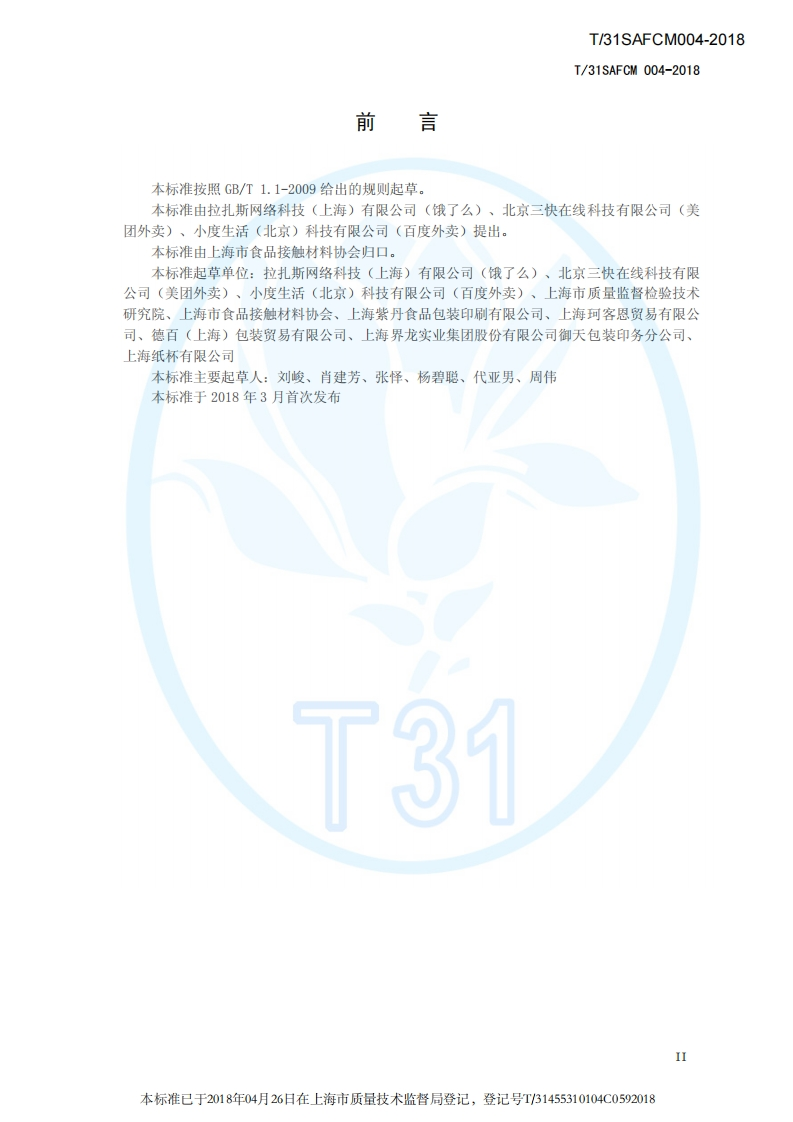 T/31SAFCM004-2018

T/31SAFCM 004-2018

前 言

本标准按照GB/T 1.1-2009给出的规则起草。

本标准由拉扎斯网络科技（上海）有限公司（饿了么）、北京三快在线科技有限公司（美团外卖）、小度生活（北京）科技有限公司（百度外卖）提出。

本标准由上海市食品接触材料协会归口。

本标准起草单位：拉扎斯网络科技（上海）有限公司（饿了么）、北京三快在线科技有限公司（美团外卖）、小度生活（北京）科技有限公司（百度外卖）、上海市质量监督检验技术研究院、上海市食品接触材料协会、上海紫丹食品包装印刷有限公司、上海珂客恩贸易有限公司、德百（上海）包装贸易有限公司、上海界龙实业集团股份有限公司御天包装印务分公司、上海纸杯有限公司

本标准主要起草人：刘峻、肖建芳、张怿、杨碧聪、代亚男、周伟

本标准于2018年3月首次发布

II

本标准已于2018年04月26日在上海市质量技术监督局登记，登记号T/31455310104C0592018

T31